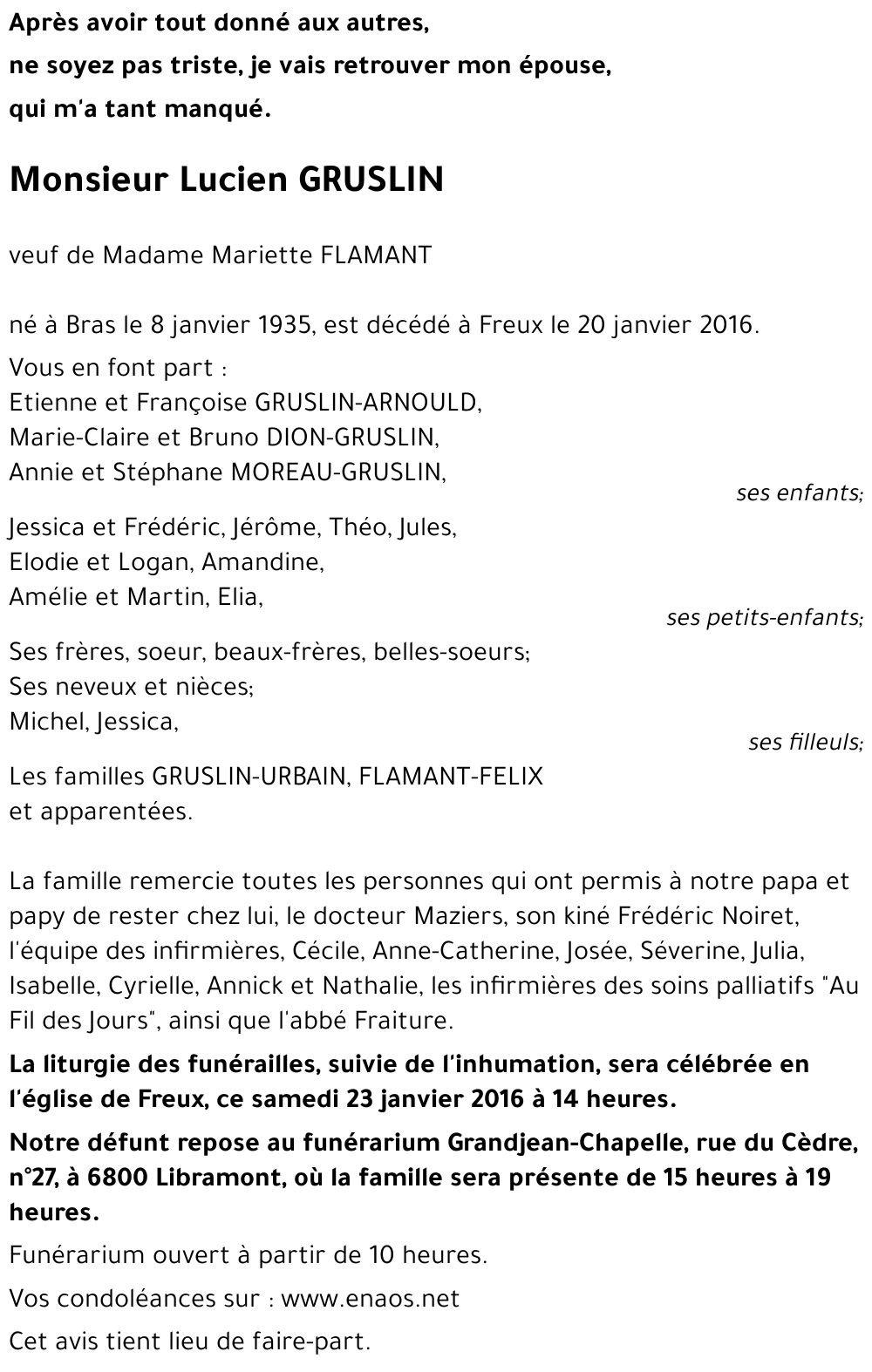 Après avoir tout donné aux autres,
ne soyez pas triste, je vais retrouver mon épouse,
qui m'a tant manqué.

Monsieur Lucien GRUSLIN

veuf de Madame Mariette FLAMANT

né à Bras le 8 janvier 1935, est décédé à Freux le 20 janvier 2016.

Vous en font part :
Etienne et Françoise GRUSLIN-ARNOULD,
Marie-Claire et Bruno DION-GRUSLIN,
Annie et Stéphane MOREAU-GRUSLIN,
ses enfants;

Jessica et Frédéric, Jérôme, Théo, Jules,
Elodie et Logan, Amandine,
Amélie et Martin, Elia,
ses petits-enfants;

Ses frères, soeur, beaux-frères, belles-soeurs;
Ses neveux et nièces;
Michel, Jessica,
ses filleuls;

Les familles GRUSLIN-URBAIN, FLAMANT-FELIX
et apparentées.

La famille remercie toutes les personnes qui ont permis à notre papa et papy de rester chez lui, le docteur Maziers, son kiné Frédéric Noiret, l'équipe des infirmières, Cécile, Anne-Catherine, Josée, Séverine, Julia, Isabelle, Cyrielle, Annick et Nathalie, les infirmières des soins palliatifs "Au Fil des Jours", ainsi que l'abbé Fraiture.

La liturgie des funérailles, suivie de l'inhumation, sera célébrée en l'église de Freux, ce samedi 23 janvier 2016 à 14 heures.

Notre défunt repose au funérarium Grandjean-Chapelle, rue du Cèdre, n°27, à 6800 Libramont, où la famille sera présente de 15 heures à 19 heures.

Funérarium ouvert à partir de 10 heures.

Vos condoléances sur : www.enaos.net

Cet avis tient lieu de faire-part.